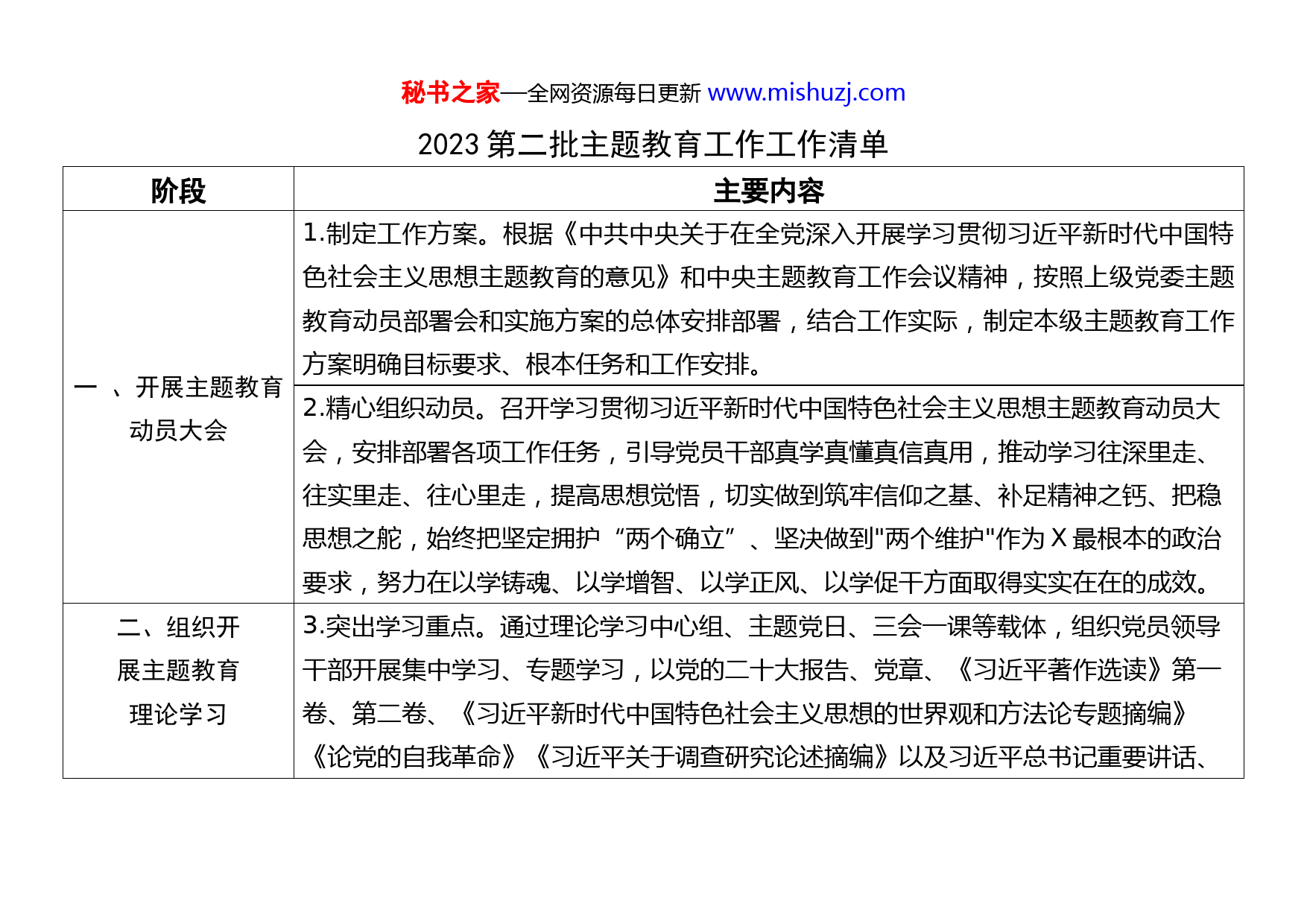 秘书之家—全网资源每日更新 www.mishuzj.com

2023 第二批主题教育工作工作清单

| 阶段 | 主要内容 |
|---|---|
| 一 、开展主题教育动员大会 | 1.制定工作方案。根据《中共中央关于在全党深入开展学习贯彻习近平新时代中国特色社会主义思想主题教育的意见》和中央主题教育工作会议精神，按照上级党委主题教育动员部署会和实施方案的总体安排部署，结合工作实际，制定本级主题教育工作方案明确目标要求、根本任务和工作安排。 |
| | 2.精心组织动员。召开学习贯彻习近平新时代中国特色社会主义思想主题教育动员大会，安排部署各项工作任务，引导党员干部真学真懂真信真用，推动学习往深里走、往实里走、往心里走，提高思想觉悟，切实做到筑牢信仰之基、补足精神之钙、把稳思想之舵，始终把坚定拥护“两个确立”、坚决做到"两个维护"作为 X 最根本的政治要求，努力在以学铸魂、以学增智、以学正风、以学促干方面取得实实在在的成效。 |
| 二、组织开展主题教育理论学习 | 3.突出学习重点。通过理论学习中心组、主题党日、三会一课等载体，组织党员领导干部开展集中学习、专题学习，以党的二十大报告、党章、《习近平著作选读》第一卷、第二卷、《习近平新时代中国特色社会主义思想的世界观和方法论专题摘编》《论党的自我革命》《习近平关于调查研究论述摘编》以及习近平总书记重要讲话、 |